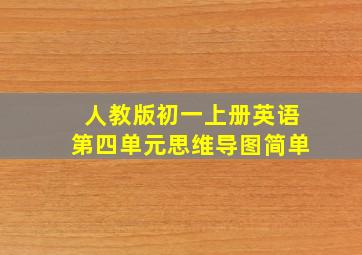 人教版初一上册英语
第四单元思维导图简单